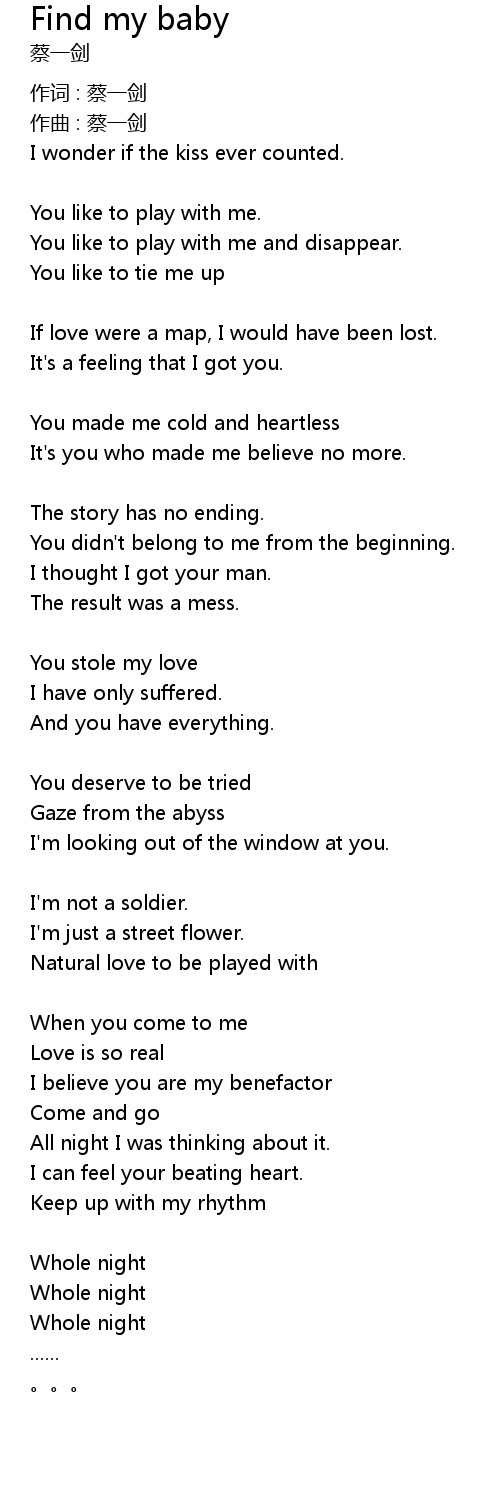 Find my baby
蔡一剑

作词 : 蔡一剑
作曲 : 蔡一剑
I wonder if the kiss ever counted.

You like to play with me.
You like to play with me and disappear.
You like to tie me up

If love were a map, I would have been lost.
It's a feeling that I got you.

You made me cold and heartless
It's you who made me believe no more.

The story has no ending.
You didn't belong to me from the beginning.
I thought I got your man.
The result was a mess.

You stole my love
I have only suffered.
And you have everything.

You deserve to be tried
Gaze from the abyss
I'm looking out of the window at you.

I'm not a soldier.
I'm just a street flower.
Natural love to be played with

When you come to me
Love is so real
I believe you are my benefactor
Come and go
All night I was thinking about it.
I can feel your beating heart.
Keep up with my rhythm

Whole night
Whole night
Whole night
......
。。。